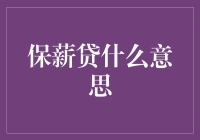 保薪贷什么意思